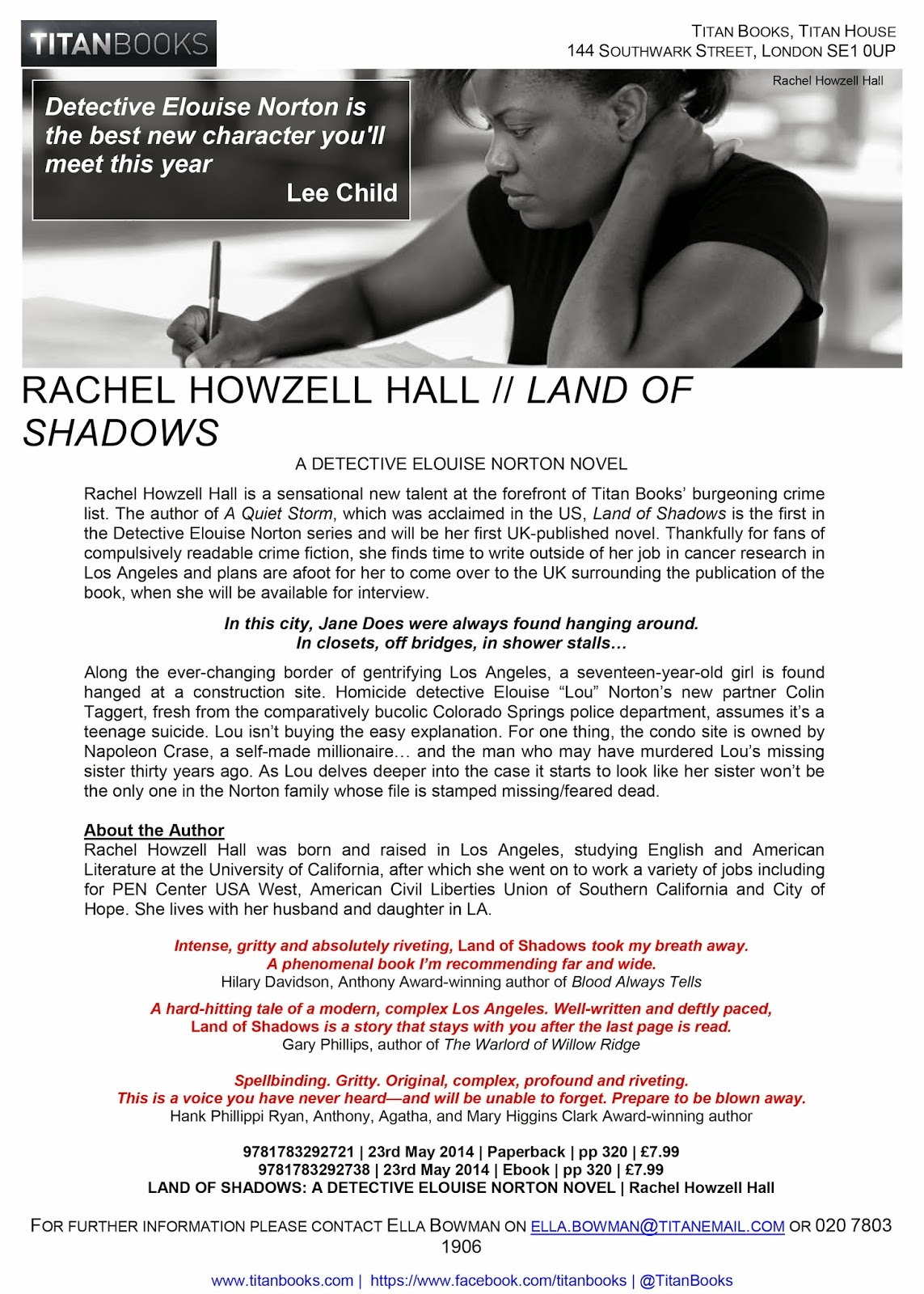 TITANBOOKS

TITAN BOOKS, TITAN HOUSE
144 SOUTHWARK STREET, LONDON SE1 0UP

Rachel Howzell Hall

Detective Elouise Norton is the best new character you'll meet this year
Lee Child

RACHEL HOWZELL HALL // LAND OF SHADOWS

A DETECTIVE ELOUISE NORTON NOVEL

Rachel Howzell Hall is a sensational new talent at the forefront of Titan Books' burgeoning crime list. The author of A Quiet Storm, which was acclaimed in the US, Land of Shadows is the first in the Detective Elouise Norton series and will be her first UK-published novel. Thankfully for fans of compulsively readable crime fiction, she finds time to write outside of her job in cancer research in Los Angeles and plans are afoot for her to come over to the UK surrounding the publication of the book, when she will be available for interview.

In this city, Jane Does were always found hanging around.
In closets, off bridges, in shower stalls…

Along the ever-changing border of gentrifying Los Angeles, a seventeen-year-old girl is found hanged at a construction site. Homicide detective Elouise "Lou" Norton's new partner Colin Taggert, fresh from the comparatively bucolic Colorado Springs police department, assumes it's a teenage suicide. Lou isn't buying the easy explanation. For one thing, the condo site is owned by Napoleon Crase, a self-made millionaire… and the man who may have murdered Lou's missing sister thirty years ago. As Lou delves deeper into the case it starts to look like her sister won't be the only one in the Norton family whose file is stamped missing/feared dead.

About the Author
Rachel Howzell Hall was born and raised in Los Angeles, studying English and American Literature at the University of California, after which she went on to work a variety of jobs including for PEN Center USA West, American Civil Liberties Union of Southern California and City of Hope. She lives with her husband and daughter in LA.

Intense, gritty and absolutely riveting, Land of Shadows took my breath away.
A phenomenal book I'm recommending far and wide.
Hilary Davidson, Anthony Award-winning author of Blood Always Tells

A hard-hitting tale of a modern, complex Los Angeles. Well-written and deftly paced, Land of Shadows is a story that stays with you after the last page is read.
Gary Phillips, author of The Warlord of Willow Ridge

Spellbinding. Gritty. Original, complex, profound and riveting.
This is a voice you have never heard—and will be unable to forget. Prepare to be blown away.
Hank Phillippi Ryan, Anthony, Agatha, and Mary Higgins Clark Award-winning author

9781783292721 | 23rd May 2014 | Paperback | pp 320 | £7.99
9781783292738 | 23rd May 2014 | Ebook | pp 320 | £7.99
LAND OF SHADOWS: A DETECTIVE ELOUISE NORTON NOVEL | Rachel Howzell Hall

FOR FURTHER INFORMATION PLEASE CONTACT ELLA BOWMAN ON ELLA.BOWMAN@TITANEMAIL.COM OR 020 7803 1906

www.titanbooks.com | https://www.facebook.com/titanbooks | @TitanBooks